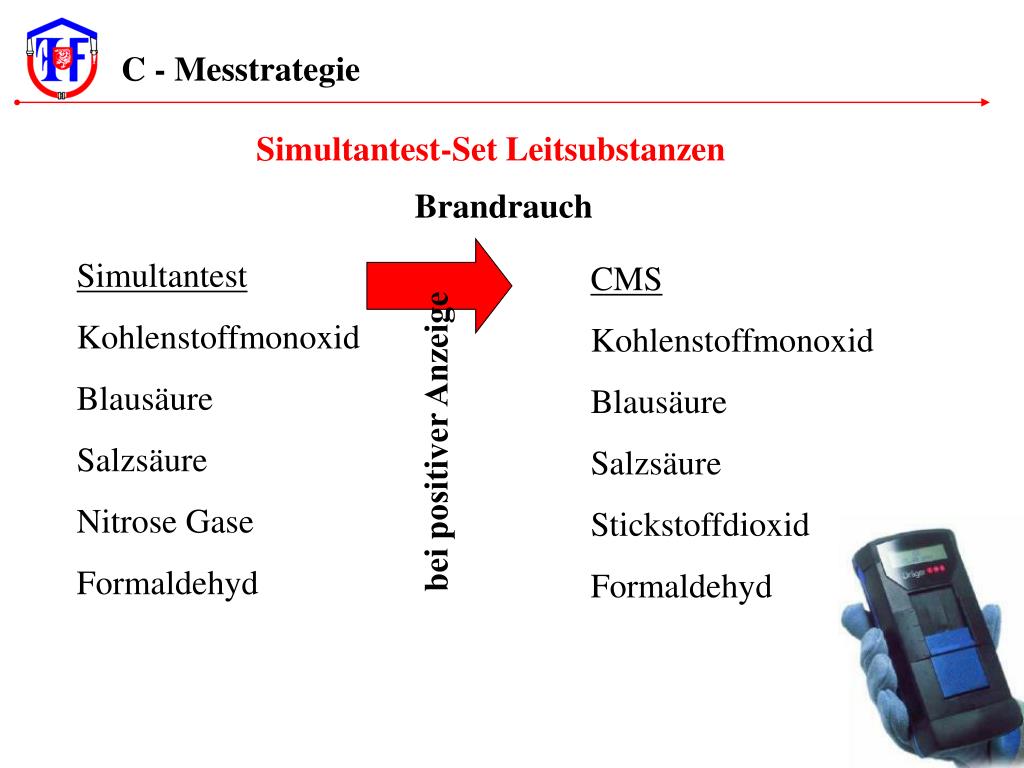 C - Messtrategie

Simultantest-Set Leitsubstanzen

Brandrauch

Simultantest

Kohlenstoffmonoxid

Blausäure

Salzsäure

Nitrose Gase

Formaldehyd

bei positiver Anzeige

CMS

Kohlenstoffmonoxid

Blausäure

Salzsäure

Stickstoffdioxid

Formaldehyd

Dräger